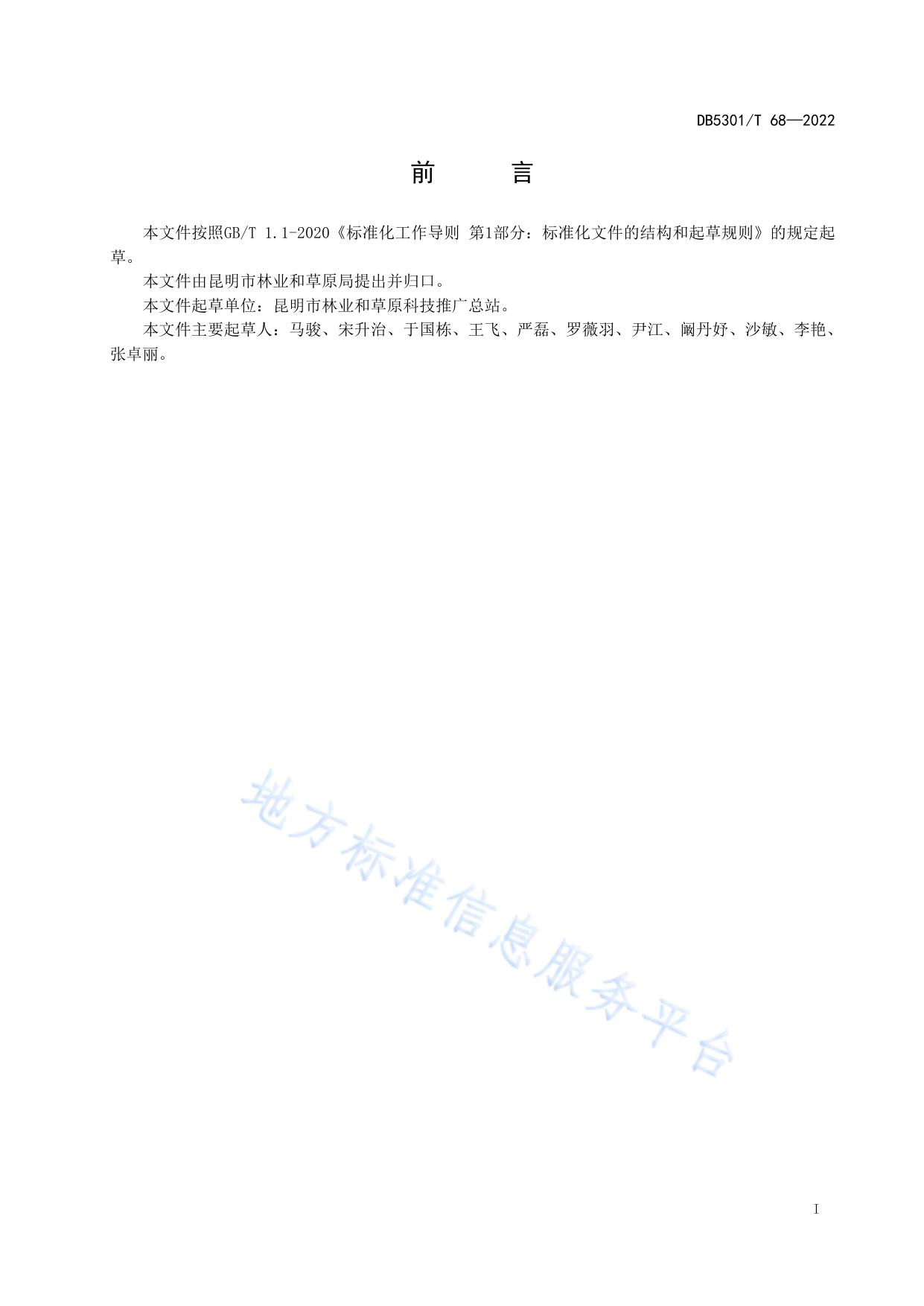 DB5301/T 68—2022

前　言

本文件按照GB/T 1.1-2020《标准化工作导则 第1部分：标准化文件的结构和起草规则》的规定起草。

本文件由昆明市林业和草原局提出并归口。

本文件起草单位：昆明市林业和草原科技推广总站。

本文件主要起草人：马骏、宋升治、于国栋、王飞、严磊、罗薇羽、尹江、阚丹妤、沙敏、李艳、张卓丽。

地方标准信息服务平台

I